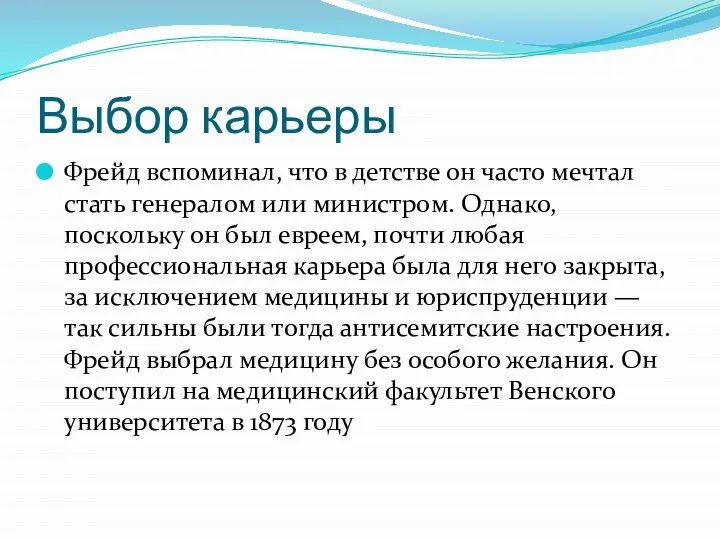 Выбор карьеры

Фрейд вспоминал, что в детстве он часто мечтал стать генералом или министром. Однако, поскольку он был евреем, почти любая профессиональная карьера была для него закрыта, за исключением медицины и юриспруденции — так сильны были тогда антисемитские настроения. Фрейд выбрал медицину без особого желания. Он поступил на медицинский факультет Венского университета в 1873 году